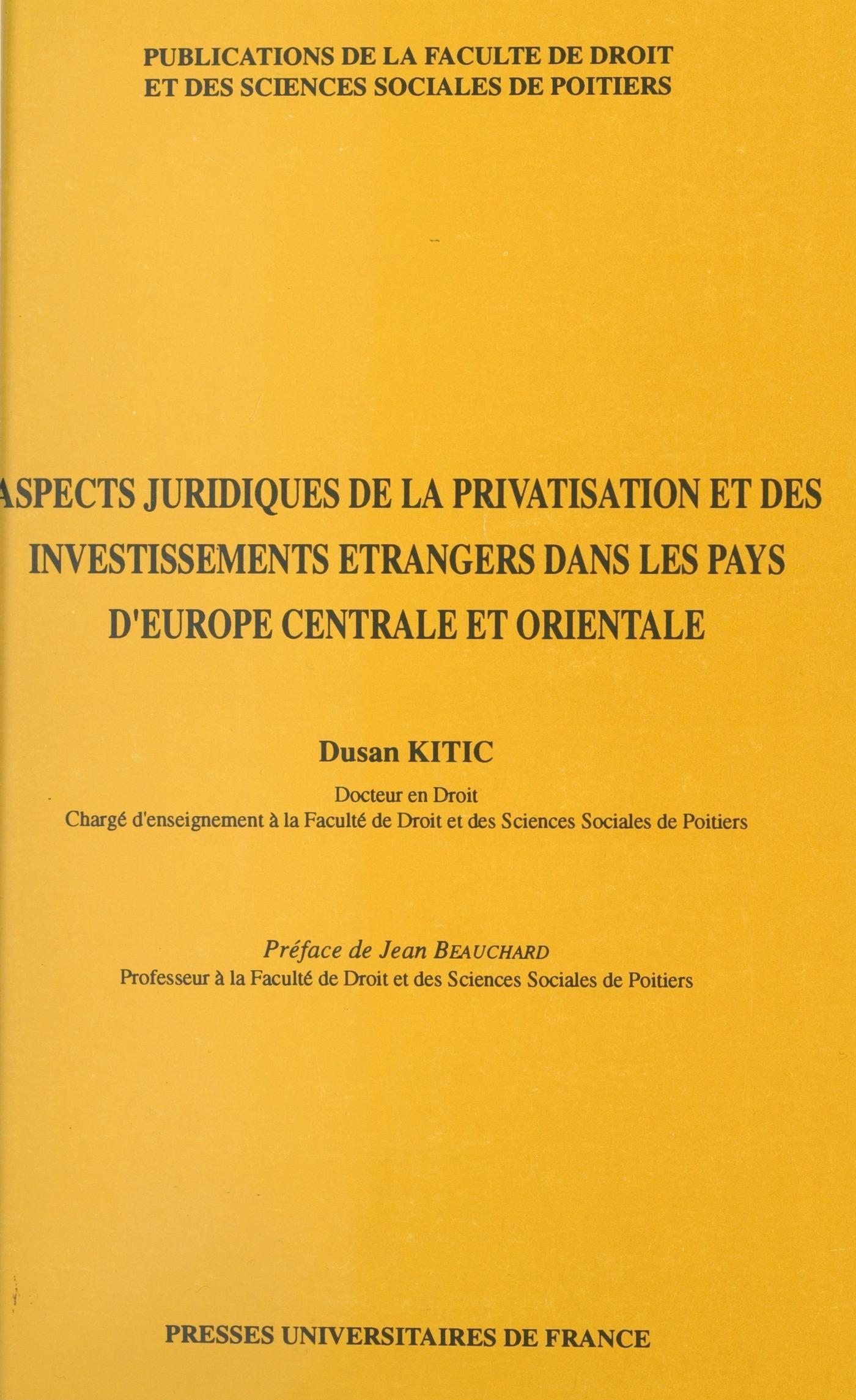 PUBLICATIONS DE LA FACULTE DE DROIT
ET DES SCIENCES SOCIALES DE POITIERS

ASPECTS JURIDIQUES DE LA PRIVATISATION ET DES INVESTISSEMENTS ETRANGERS DANS LES PAYS D'EUROPE CENTRALE ET ORIENTALE

Dusan KITIC

Docteur en Droit
Chargé d'enseignement à la Faculté de Droit et des Sciences Sociales de Poitiers

Préface de Jean BEAUCHARD
Professeur à la Faculté de Droit et des Sciences Sociales de Poitiers

PRESSES UNIVERSITAIRES DE FRANCE